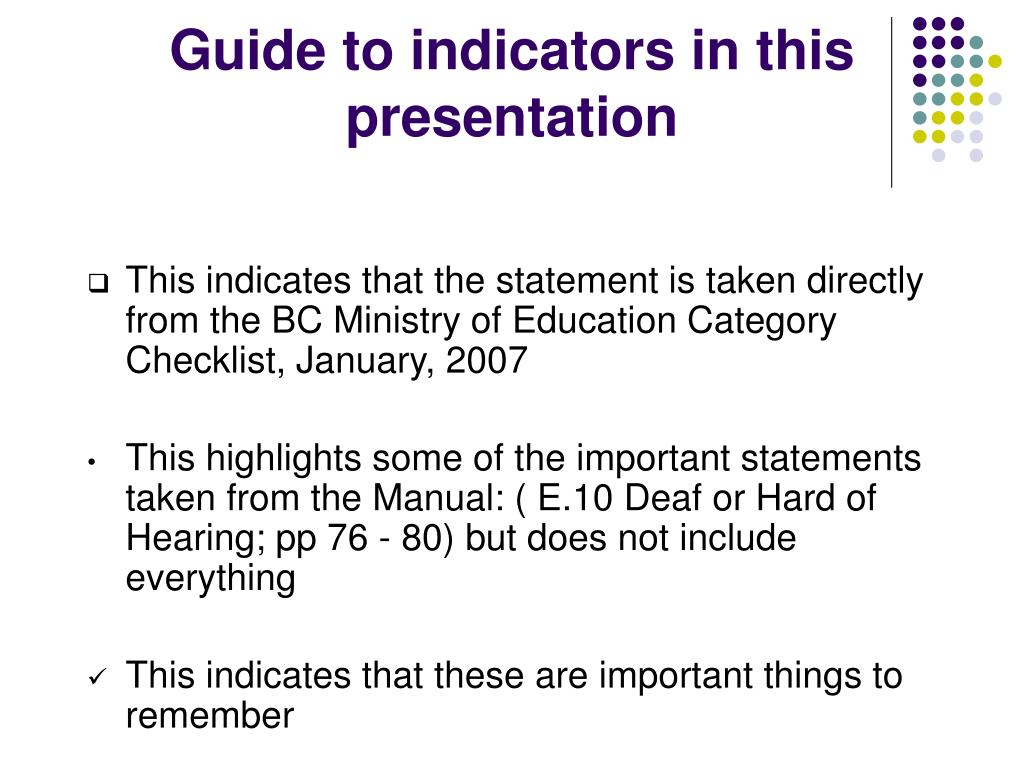 Guide to indicators in this presentation

❑ This indicates that the statement is taken directly from the BC Ministry of Education Category Checklist, January, 2007

• This highlights some of the important statements taken from the Manual: ( E.10 Deaf or Hard of Hearing; pp 76 - 80) but does not include everything

✓ This indicates that these are important things to remember